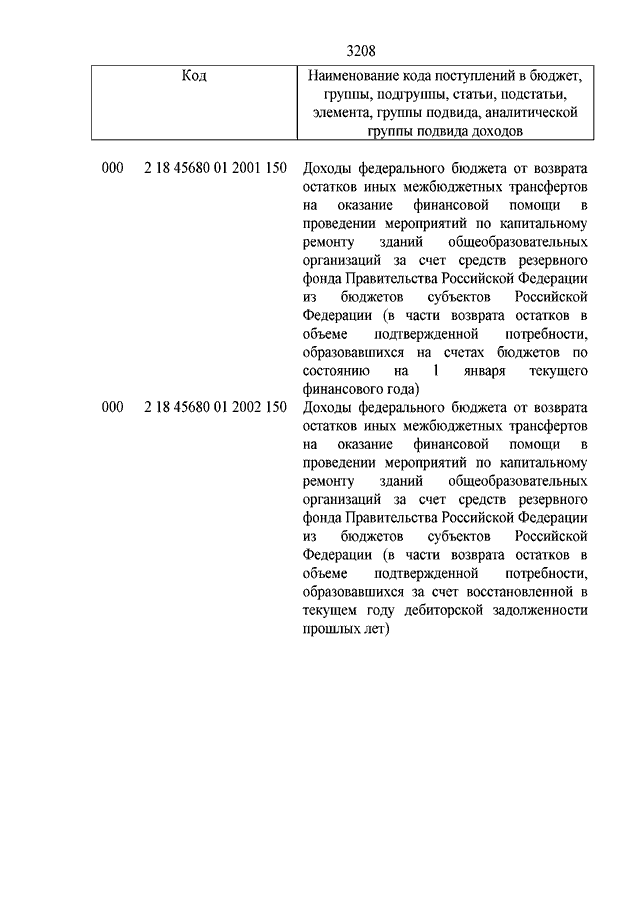 3208

| Код | Наименование кода поступлений в бюджет, группы, подгруппы, статьи, подстатьи, элемента, группы подвида, аналитической группы подвида доходов |
|---|---|
| 000 2 18 45680 01 2001 150 | Доходы федерального бюджета от возврата остатков иных межбюджетных трансфертов на оказание финансовой помощи в проведении мероприятий по капитальному ремонту зданий общеобразовательных организаций за счет средств резервного фонда Правительства Российской Федерации из бюджетов субъектов Российской Федерации (в части возврата остатков в объеме подтвержденной потребности, образовавшихся на счетах бюджетов по состоянию на 1 января текущего финансового года) |
| 000 2 18 45680 01 2002 150 | Доходы федерального бюджета от возврата остатков иных межбюджетных трансфертов на оказание финансовой помощи в проведении мероприятий по капитальному ремонту зданий общеобразовательных организаций за счет средств резервного фонда Правительства Российской Федерации из бюджетов субъектов Российской Федерации (в части возврата остатков в объеме подтвержденной потребности, образовавшихся за счет восстановленной в текущем году дебиторской задолженности прошлых лет) |